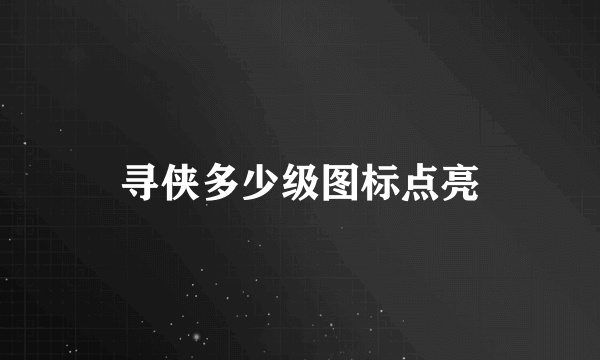 寻侠多少级图标点亮